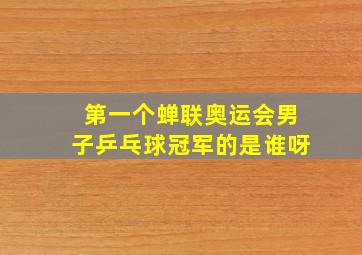 第一个蝉联奥运会男子乒乓球冠军的是谁呀